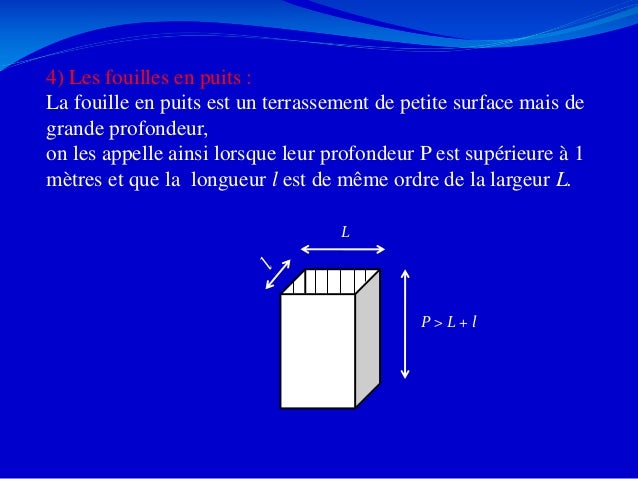 4) Les fouilles en puits :
La fouille en puits est un terrassement de petite surface mais de grande profondeur,
on les appelle ainsi lorsque leur profondeur P est supérieure à 1 mètres et que la longueur $l$ est de même ordre de la largeur $L$.

$L$

$l$

$P > L + l$